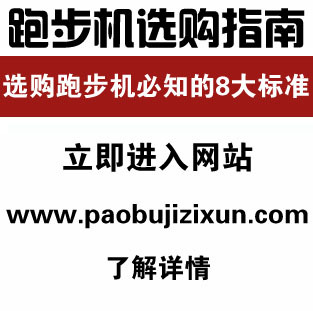 跑步机选购指南

选购跑步机必知的8大标准

立即进入网站

www.paobujizixun.com

了解详情